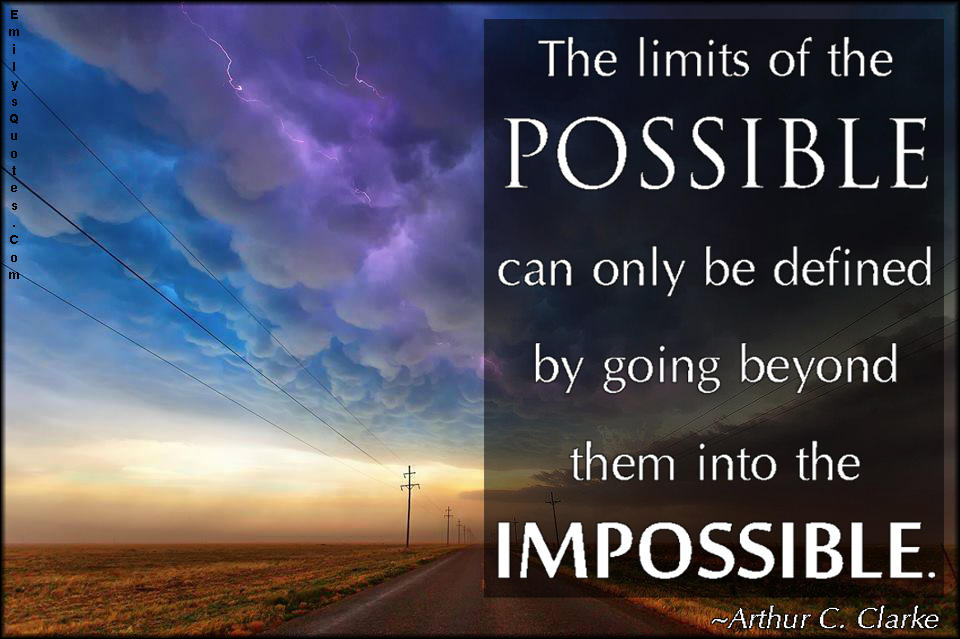 EmilysQuotes.Com

The limits of the POSSIBLE can only be defined by going beyond them into the IMPOSSIBLE.

~Arthur C. Clarke